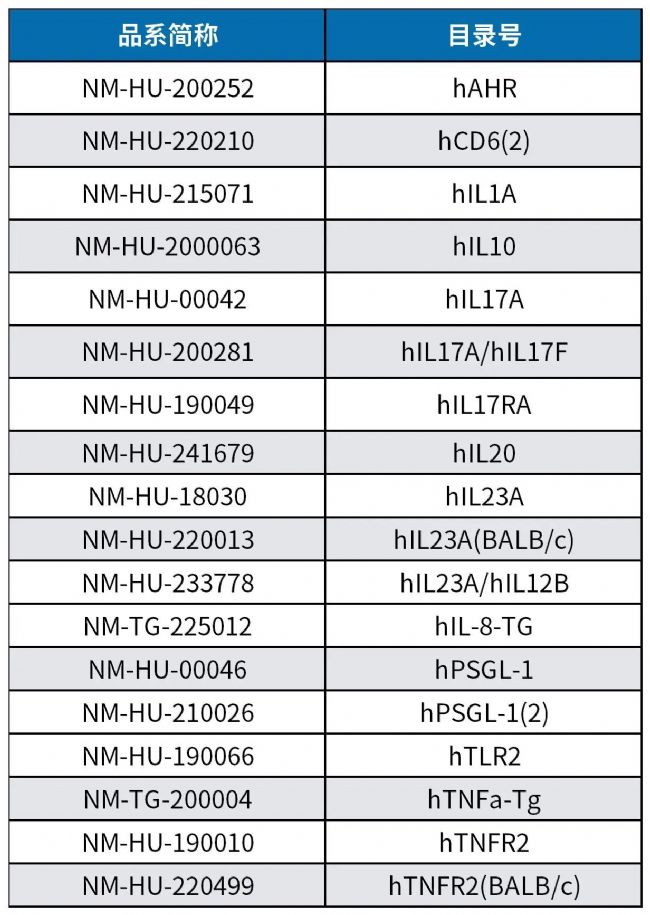 | 品系简称 | 目录号 |
|---|---|
| NM-HU-200252 | hAHR |
| NM-HU-220210 | hCD6(2) |
| NM-HU-215071 | hIL1A |
| NM-HU-2000063 | hIL10 |
| NM-HU-00042 | hIL17A |
| NM-HU-200281 | hIL17A/hIL17F |
| NM-HU-190049 | hIL17RA |
| NM-HU-241679 | hIL20 |
| NM-HU-18030 | hIL23A |
| NM-HU-220013 | hIL23A(BALB/c) |
| NM-HU-233778 | hIL23A/hIL12B |
| NM-TG-225012 | hIL-8-TG |
| NM-HU-00046 | hPSGL-1 |
| NM-HU-210026 | hPSGL-1(2) |
| NM-HU-190066 | hTLR2 |
| NM-TG-200004 | hTNFa-Tg |
| NM-HU-190010 | hTNFR2 |
| NM-HU-220499 | hTNFR2(BALB/c) |